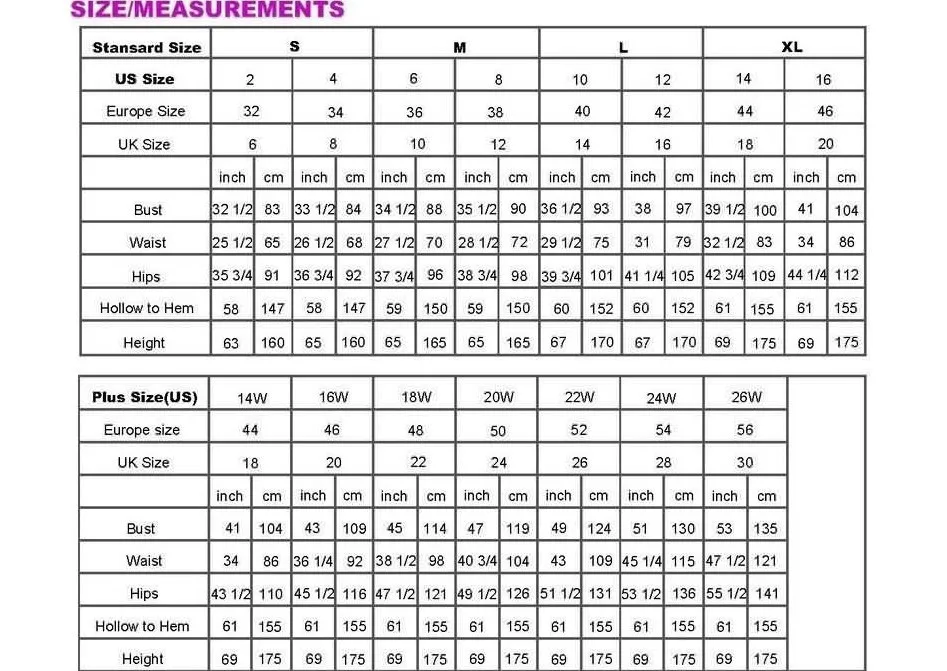 SIZE/MEASUREMENTS

| Stansard Size | S | | | | M | | | | L | | | | XL | | | |
|---|---|---|---|---|---|---|---|---|---|---|---|---|---|---|---|---|
| US Size | 2 | | 4 | | 6 | | 8 | | 10 | | 12 | | 14 | | 16 | |
| Europe Size | 32 | | 34 | | 36 | | 38 | | 40 | | 42 | | 44 | | 46 | |
| UK Size | 6 | | 8 | | 10 | | 12 | | 14 | | 16 | | 18 | | 20 | |
| | inch | cm | inch | cm | inch | cm | inch | cm | inch | cm | inch | cm | inch | cm | inch | cm |
| Bust | 32 1/2 | 83 | 33 1/2 | 84 | 34 1/2 | 88 | 35 1/2 | 90 | 36 1/2 | 93 | 38 | 97 | 39 1/2 | 100 | 41 | 104 |
| Waist | 25 1/2 | 65 | 26 1/2 | 68 | 27 1/2 | 70 | 28 1/2 | 72 | 29 1/2 | 75 | 31 | 79 | 32 1/2 | 83 | 34 | 86 |
| Hips | 35 3/4 | 91 | 36 3/4 | 92 | 37 3/4 | 96 | 38 3/4 | 98 | 39 3/4 | 101 | 41 1/4 | 105 | 42 3/4 | 109 | 44 1/4 | 112 |
| Hollow to Hem | 58 | 147 | 58 | 147 | 59 | 150 | 59 | 150 | 60 | 152 | 60 | 152 | 61 | 155 | 61 | 155 |
| Height | 63 | 160 | 65 | 160 | 65 | 165 | 65 | 165 | 67 | 170 | 67 | 170 | 69 | 175 | 69 | 175 |

| Plus Size(US) | 14W | | 16W | | 18W | | 20W | | 22W | | 24W | | 26W | |
|---|---|---|---|---|---|---|---|---|---|---|---|---|---|---|
| Europe size | 44 | | 46 | | 48 | | 50 | | 52 | | 54 | | 56 | |
| UK Size | 18 | | 20 | | 22 | | 24 | | 26 | | 28 | | 30 | |
| | inch | cm | inch | cm | inch | cm | inch | cm | inch | cm | inch | cm | inch | cm |
| Bust | 41 | 104 | 43 | 109 | 45 | 114 | 47 | 119 | 49 | 124 | 51 | 130 | 53 | 135 |
| Waist | 34 | 86 | 36 1/4 | 92 | 38 1/2 | 98 | 40 3/4 | 104 | 43 | 109 | 45 1/4 | 115 | 47 1/2 | 121 |
| Hips | 43 1/2 | 110 | 45 1/2 | 116 | 47 1/2 | 121 | 49 1/2 | 126 | 51 1/2 | 131 | 53 1/2 | 136 | 55 1/2 | 141 |
| Hollow to Hem | 61 | 155 | 61 | 155 | 61 | 155 | 61 | 155 | 61 | 155 | 61 | 155 | 61 | 155 |
| Height | 69 | 175 | 69 | 175 | 69 | 175 | 69 | 175 | 69 | 175 | 69 | 175 | 69 | 175 |